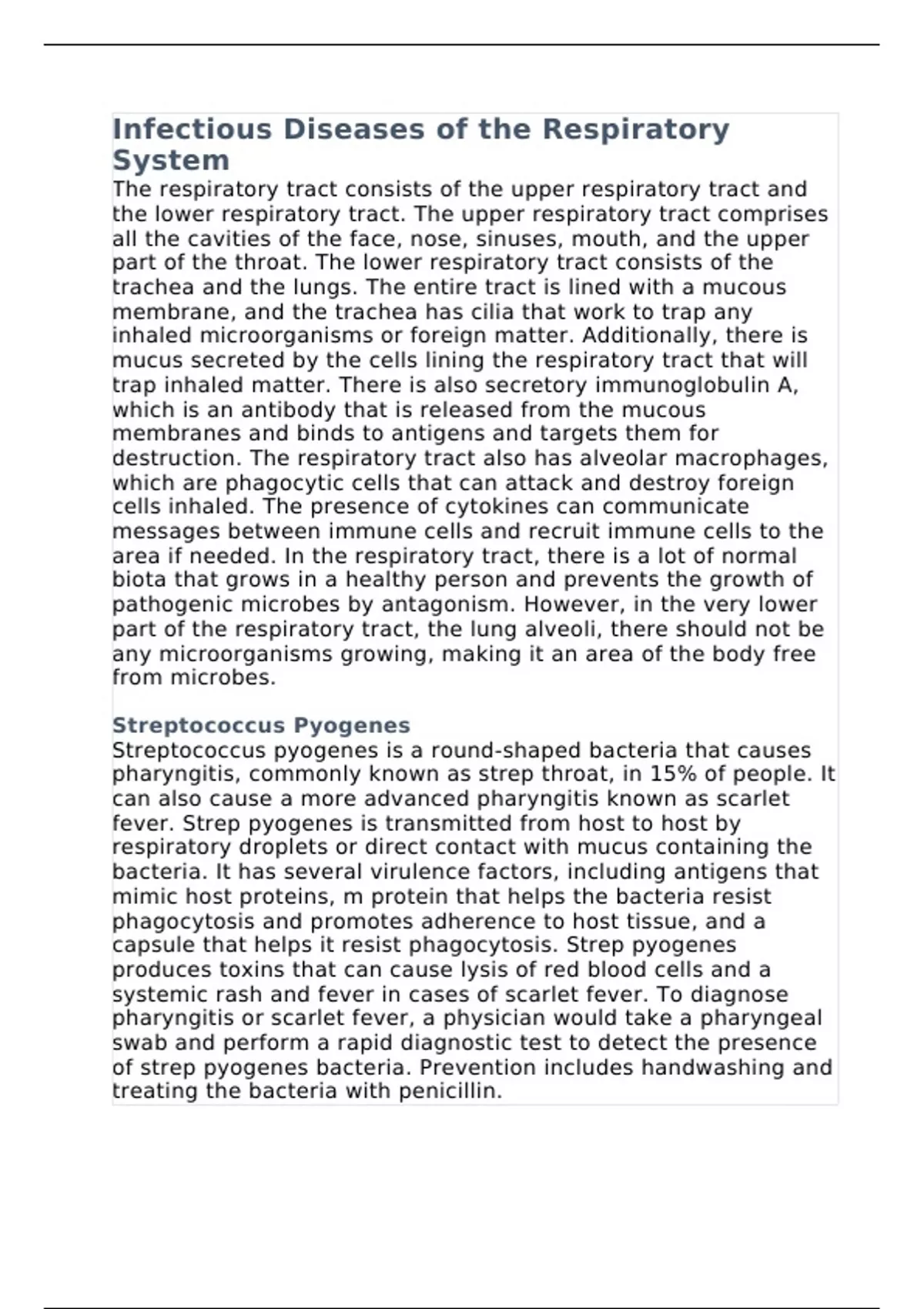 Infectious Diseases of the Respiratory System

The respiratory tract consists of the upper respiratory tract and the lower respiratory tract. The upper respiratory tract comprises all the cavities of the face, nose, sinuses, mouth, and the upper part of the throat. The lower respiratory tract consists of the trachea and the lungs. The entire tract is lined with a mucous membrane, and the trachea has cilia that work to trap any inhaled microorganisms or foreign matter. Additionally, there is mucus secreted by the cells lining the respiratory tract that will trap inhaled matter. There is also secretory immunoglobulin A, which is an antibody that is released from the mucous membranes and binds to antigens and targets them for destruction. The respiratory tract also has alveolar macrophages, which are phagocytic cells that can attack and destroy foreign cells inhaled. The presence of cytokines can communicate messages between immune cells and recruit immune cells to the area if needed. In the respiratory tract, there is a lot of normal biota that grows in a healthy person and prevents the growth of pathogenic microbes by antagonism. However, in the very lower part of the respiratory tract, the lung alveoli, there should not be any microorganisms growing, making it an area of the body free from microbes.

Streptococcus Pyogenes

Streptococcus pyogenes is a round-shaped bacteria that causes pharyngitis, commonly known as strep throat, in 15% of people. It can also cause a more advanced pharyngitis known as scarlet fever. Strep pyogenes is transmitted from host to host by respiratory droplets or direct contact with mucus containing the bacteria. It has several virulence factors, including antigens that mimic host proteins, m protein that helps the bacteria resist phagocytosis and promotes adherence to host tissue, and a capsule that helps it resist phagocytosis. Strep pyogenes produces toxins that can cause lysis of red blood cells and a systemic rash and fever in cases of scarlet fever. To diagnose pharyngitis or scarlet fever, a physician would take a pharyngeal swab and perform a rapid diagnostic test to detect the presence of strep pyogenes bacteria. Prevention includes handwashing and treating the bacteria with penicillin.